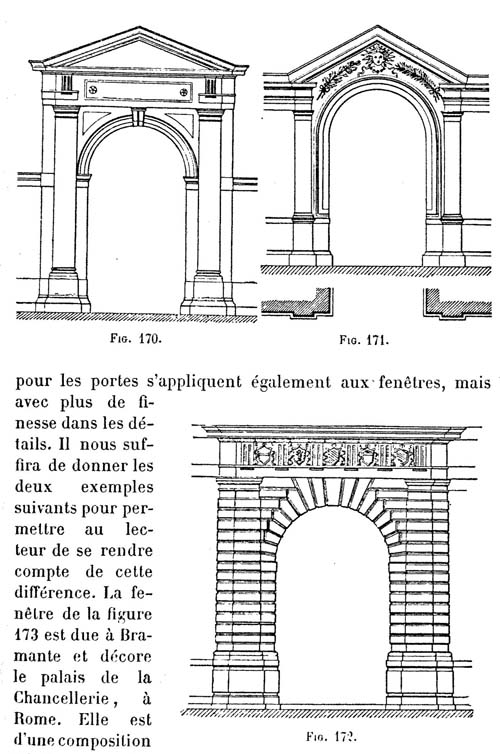 Fig. 170.

Fig. 171.

pour les portes s'appliquent également aux fenêtres, mais avec plus de finesse dans les détails. Il nous suffira de donner les deux exemples suivants pour permettre au lecteur de se rendre compte de cette différence. La fenêtre de la figure 173 est due à Bramante et décore le palais de la Chancellerie, à Rome. Elle est d'une composition

Fig. 172.